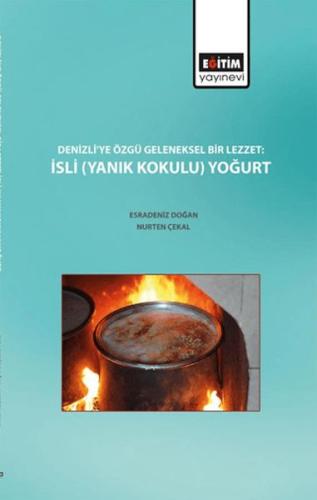 EĞİTİM
yayınevi

DENİZLİ'YE ÖZGÜ GELENEKSEL BİR LEZZET:
İSLİ (YANIK KOKULU) YOĞURT

ESRADENİZ DOĞAN
NURTEN ÇEKAL